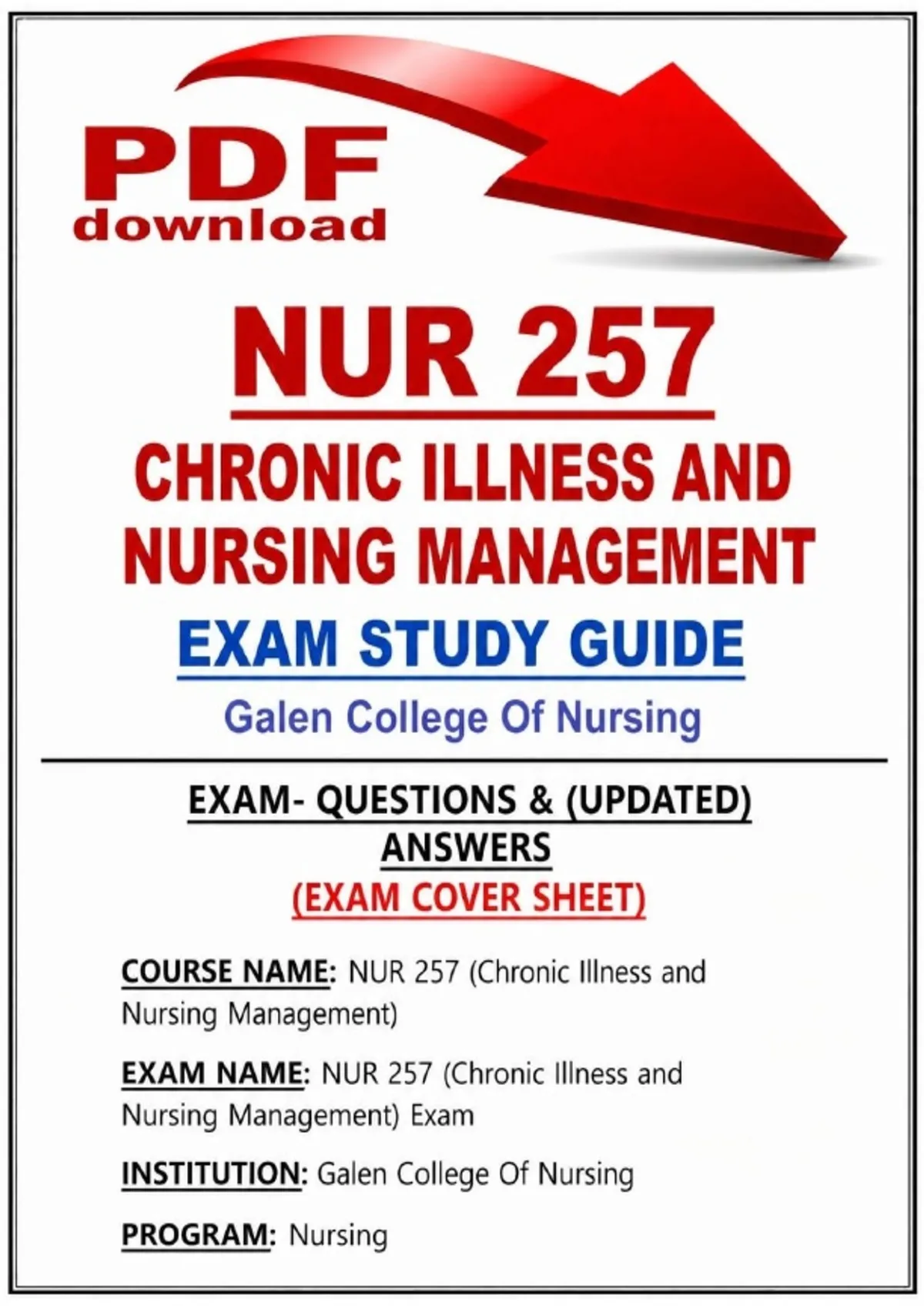 PDF
download

NUR 257

CHRONIC ILLNESS AND NURSING MANAGEMENT

EXAM STUDY GUIDE

Galen College Of Nursing

EXAM- QUESTIONS & (UPDATED) ANSWERS
(EXAM COVER SHEET)

COURSE NAME: NUR 257 (Chronic Illness and Nursing Management)

EXAM NAME: NUR 257 (Chronic Illness and Nursing Management) Exam

INSTITUTION: Galen College Of Nursing

PROGRAM: Nursing